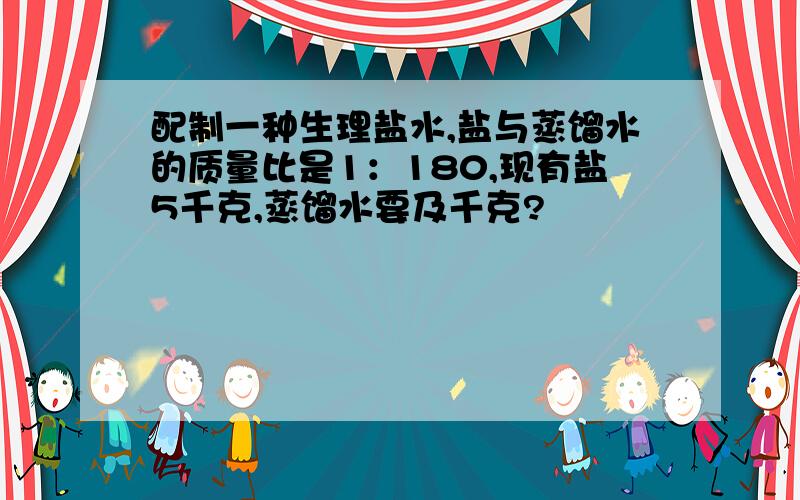 配制一种生理盐水,盐与蒸馏水的质量比是1：180,现有盐5千克,蒸馏水要及千克?